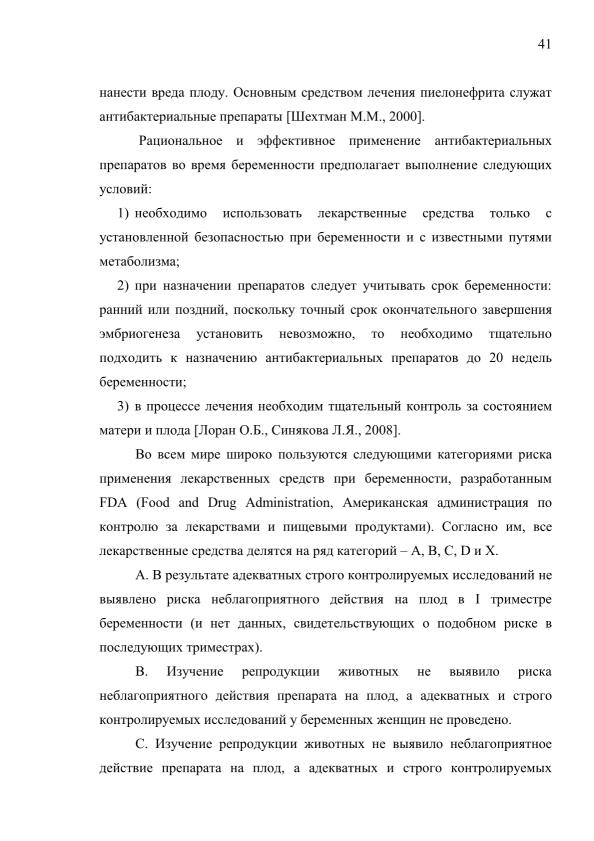 41

нанести вреда плоду. Основным средством лечения пиелонефрита служат антибактериальные препараты [Шехтман М.М., 2000].

Рациональное и эффективное применение антибактериальных препаратов во время беременности предполагает выполнение следующих условий:

1) необходимо использовать лекарственные средства только с установленной безопасностью при беременности и с известными путями метаболизма;

2) при назначении препаратов следует учитывать срок беременности: ранний или поздний, поскольку точный срок окончательного завершения эмбриогенеза установить невозможно, то необходимо тщательно подходить к назначению антибактериальных препаратов до 20 недель беременности;

3) в процессе лечения необходим тщательный контроль за состоянием матери и плода [Лоран О.Б., Синякова Л.Я., 2008].

Во всем мире широко пользуются следующими категориями риска применения лекарственных средств при беременности, разработанным FDA (Food and Drug Administration, Американская администрация по контролю за лекарствами и пищевыми продуктами). Согласно им, все лекарственные средства делятся на ряд категорий – A, B, C, D и X.

A. В результате адекватных строго контролируемых исследований не выявлено риска неблагоприятного действия на плод в I триместре беременности (и нет данных, свидетельствующих о подобном риске в последующих триместрах).

B. Изучение репродукции животных не выявило риска неблагоприятного действия препарата на плод, а адекватных и строго контролируемых исследований у беременных женщин не проведено.

C. Изучение репродукции животных не выявило неблагоприятное действие препарата на плод, а адекватных и строго контролируемых